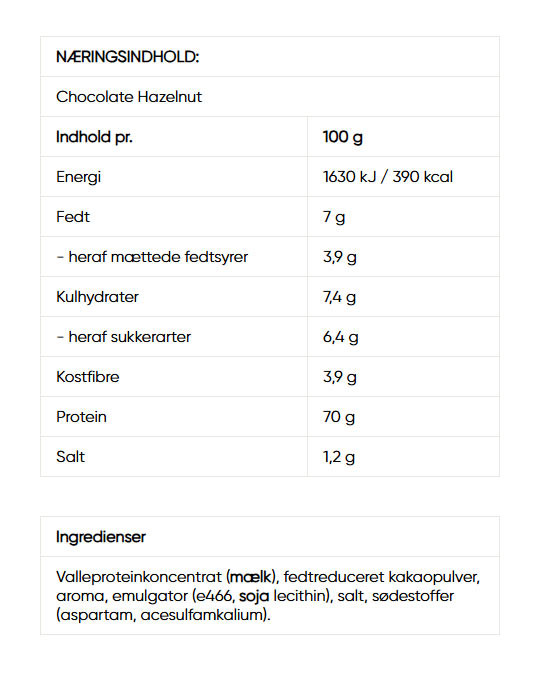 NÆRINGSINDHOLD:

Chocolate Hazelnut

| Indhold pr. | 100 g |
|---|---|
| Energi | 1630 kJ / 390 kcal |
| Fedt | 7 g |
| - heraf mættede fedtsyrer | 3,9 g |
| Kulhydrater | 7,4 g |
| - heraf sukkerarter | 6,4 g |
| Kostfibre | 3,9 g |
| Protein | 70 g |
| Salt | 1,2 g |

Ingredienser

Valleproteinkoncentrat (mælk), fedtreduceret kakaopulver, aroma, emulgator (e466, soja lecithin), salt, sødestoffer (aspartam, acesulfamkalium).